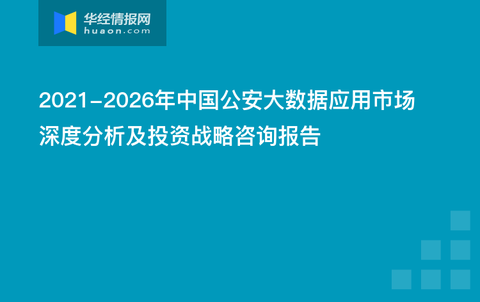 华经情报网
huaon.com

2021-2026年中国公安大数据应用市场深度分析及投资战略咨询报告